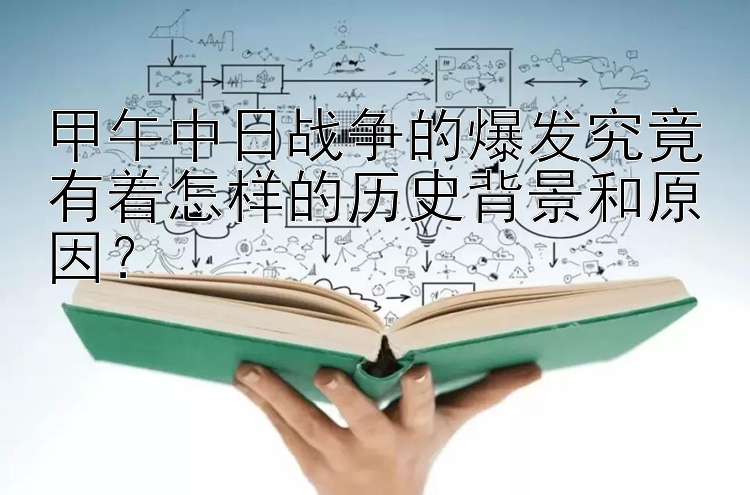 甲午中日战争的爆发究竟有着怎样的历史背景和原因？